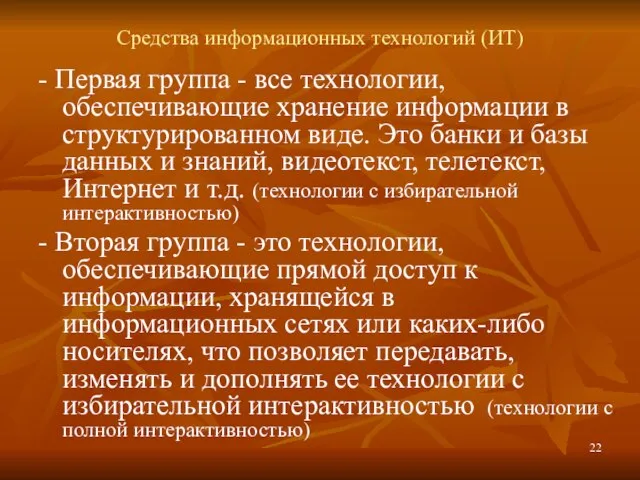 Средства информационных технологий (ИТ)

- Первая группа - все технологии, обеспечивающие хранение информации в структурированном виде. Это банки и базы данных и знаний, видеотекст, телетекст, Интернет и т.д. (технологии с избирательной интерактивностью)

- Вторая группа - это технологии, обеспечивающие прямой доступ к информации, хранящейся в информационных сетях или каких-либо носителях, что позволяет передавать, изменять и дополнять ее технологии с избирательной интерактивностью (технологии с полной интерактивностью)

22